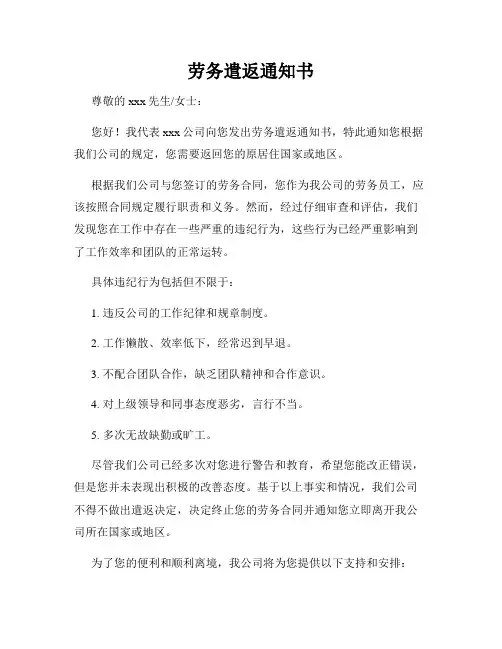 劳务遣返通知书

尊敬的 xxx 先生/女士：

您好！我代表 xxx 公司向您发出劳务遣返通知书，特此通知您根据我们公司的规定，您需要返回您的原居住国家或地区。

根据我们公司与您签订的劳务合同，您作为我公司的劳务员工，应该按照合同规定履行职责和义务。然而，经过仔细审查和评估，我们发现您在工作中存在一些严重的违纪行为，这些行为已经严重影响到了工作效率和团队的正常运转。

具体违纪行为包括但不限于：

1. 违反公司的工作纪律和规章制度。

2. 工作懒散、效率低下，经常迟到早退。

3. 不配合团队合作，缺乏团队精神和合作意识。

4. 对上级领导和同事态度恶劣，言行不当。

5. 多次无故缺勤或旷工。

尽管我们公司已经多次对您进行警告和教育，希望您能改正错误，但是您并未表现出积极的改善态度。基于以上事实和情况，我们公司不得不做出遣返决定，决定终止您的劳务合同并通知您立即离开我公司所在国家或地区。

为了您的便利和顺利离境，我公司将为您提供以下支持和安排：